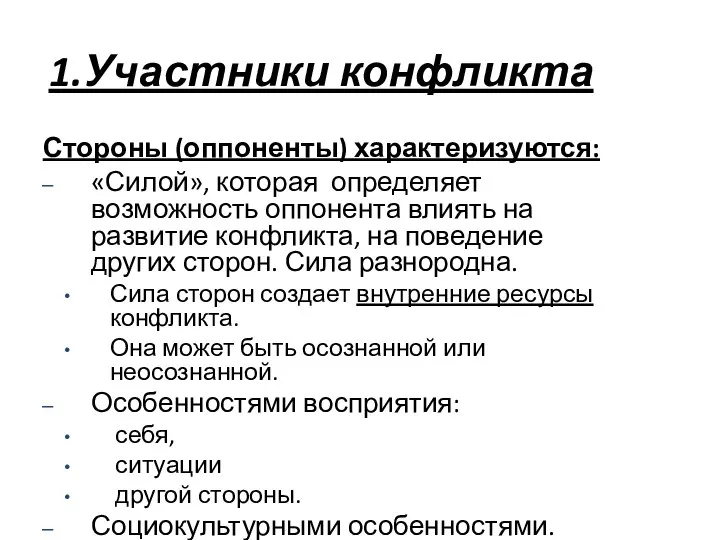 1.Участники конфликта

Стороны (оппоненты) характеризуются:

– «Силой», которая определяет возможность оппонента влиять на развитие конфликта, на поведение других сторон. Сила разнородна.

• Сила сторон создает внутренние ресурсы конфликта.

• Она может быть осознанной или неосознанной.

– Особенностями восприятия:

• себя,

• ситуации

• другой стороны.

– Социокультурными особенностями.